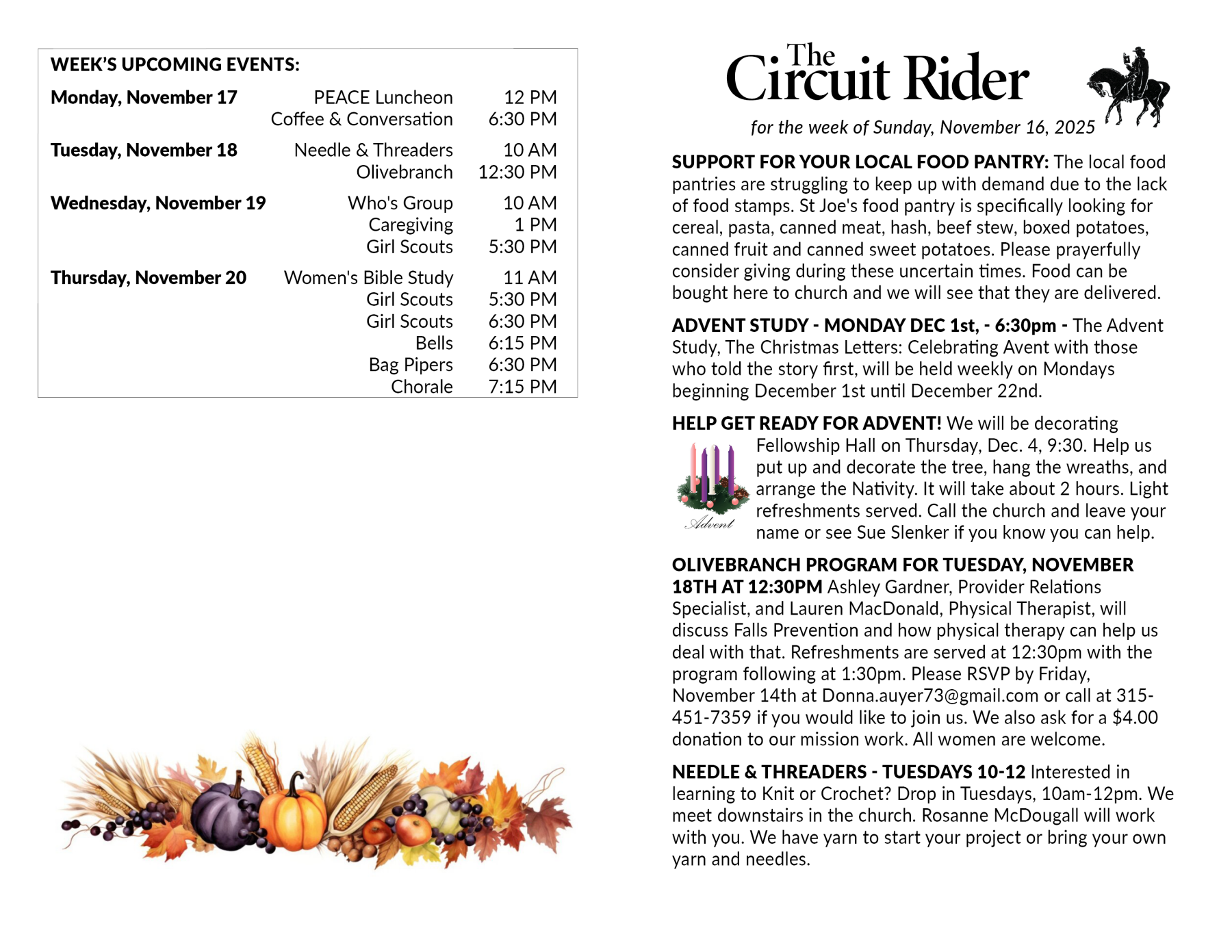 WEEK'S UPCOMING EVENTS:

| | | |
|---|---|---|
| Monday, November 17 | PEACE Luncheon | 12 PM |
| | Coffee & Conversation | 6:30 PM |
| Tuesday, November 18 | Needle & Threaders | 10 AM |
| | Olivebranch | 12:30 PM |
| Wednesday, November 19 | Who's Group | 10 AM |
| | Caregiving | 1 PM |
| | Girl Scouts | 5:30 PM |
| Thursday, November 20 | Women's Bible Study | 11 AM |
| | Girl Scouts | 5:30 PM |
| | Girl Scouts | 6:30 PM |
| | Bells | 6:15 PM |
| | Bag Pipers | 6:30 PM |
| | Chorale | 7:15 PM |

The Circuit Rider

for the week of Sunday, November 16, 2025

SUPPORT FOR YOUR LOCAL FOOD PANTRY: The local food pantries are struggling to keep up with demand due to the lack of food stamps. St Joe's food pantry is specifically looking for cereal, pasta, canned meat, hash, beef stew, boxed potatoes, canned fruit and canned sweet potatoes. Please prayerfully consider giving during these uncertain times. Food can be bought here to church and we will see that they are delivered.

ADVENT STUDY - MONDAY DEC 1st, - 6:30pm - The Advent Study, The Christmas Letters: Celebrating Avent with those who told the story first, will be held weekly on Mondays beginning December 1st until December 22nd.

HELP GET READY FOR ADVENT! We will be decorating Fellowship Hall on Thursday, Dec. 4, 9:30. Help us put up and decorate the tree, hang the wreaths, and arrange the Nativity. It will take about 2 hours. Light refreshments served. Call the church and leave your name or see Sue Slenker if you know you can help.

Advent

OLIVEBRANCH PROGRAM FOR TUESDAY, NOVEMBER 18TH AT 12:30PM Ashley Gardner, Provider Relations Specialist, and Lauren MacDonald, Physical Therapist, will discuss Falls Prevention and how physical therapy can help us deal with that. Refreshments are served at 12:30pm with the program following at 1:30pm. Please RSVP by Friday, November 14th at Donna.auyer73@gmail.com or call at 315-451-7359 if you would like to join us. We also ask for a $4.00 donation to our mission work. All women are welcome.

NEEDLE & THREADERS - TUESDAYS 10-12 Interested in learning to Knit or Crochet? Drop in Tuesdays, 10am-12pm. We meet downstairs in the church. Rosanne McDougall will work with you. We have yarn to start your project or bring your own yarn and needles.